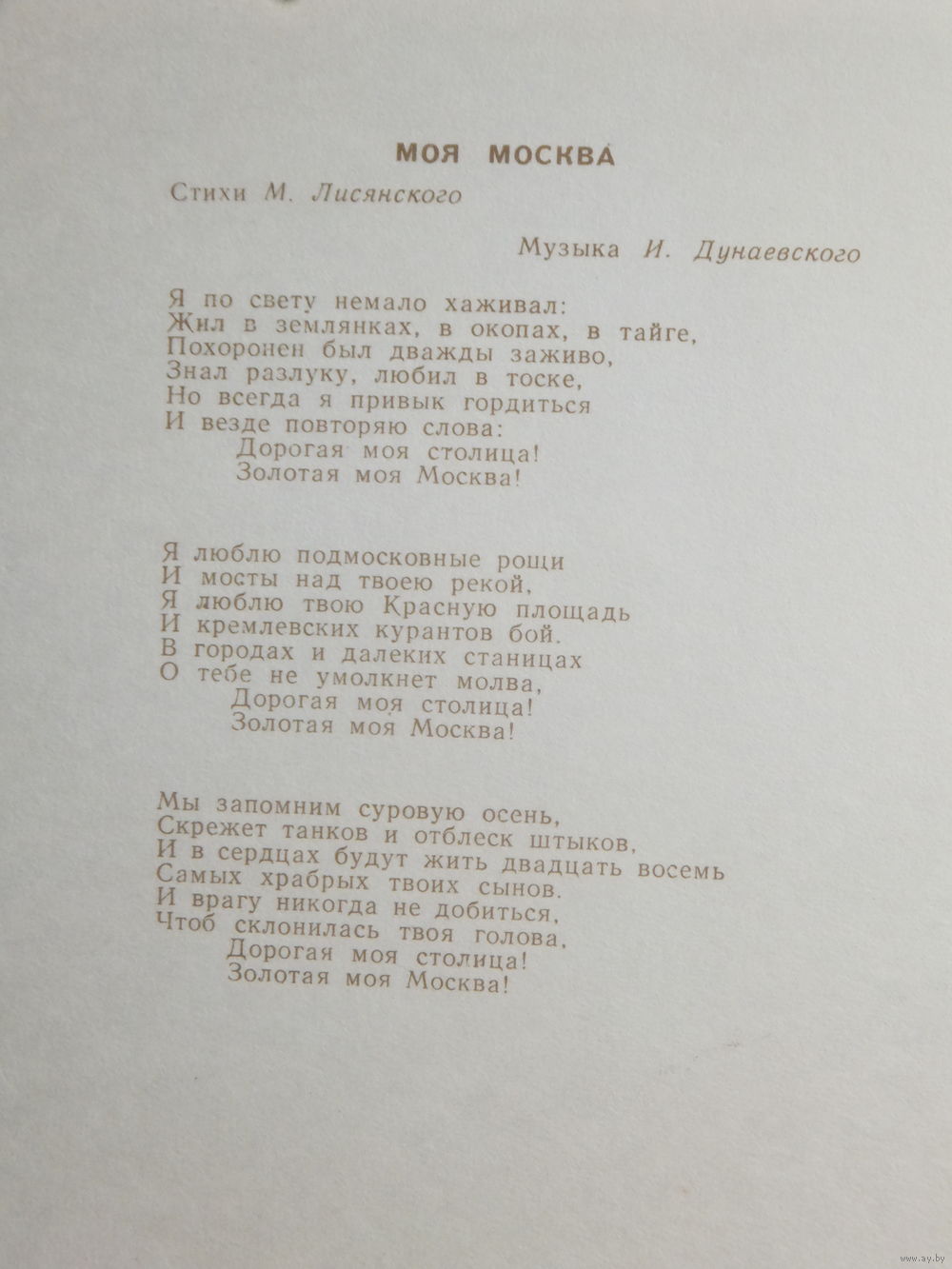 МОЯ МОСКВА

Стихи М. Лисянского

Музыка И. Дунаевского

Я по свету немало хаживал:
Жил в землянках, в окопах, в тайге,
Похоронен был дважды заживо,
Знал разлуку, любил в тоске,
Но всегда я привык гордиться
И везде повторяю слова:
Дорогая моя столица!
Золотая моя Москва!

Я люблю подмосковные рощи
И мосты над твоею рекой,
Я люблю твою Красную площадь
И кремлевских курантов бой.
В городах и далеких станицах
О тебе не умолкнет молва,
Дорогая моя столица!
Золотая моя Москва!

Мы запомним суровую осень,
Скрежет танков и отблеск штыков,
И в сердцах будут жить двадцать восемь
Самых храбрых твоих сынов.
И врагу никогда не добиться,
Чтоб склонилась твоя голова,
Дорогая моя столица!
Золотая моя Москва!

www.ay.by